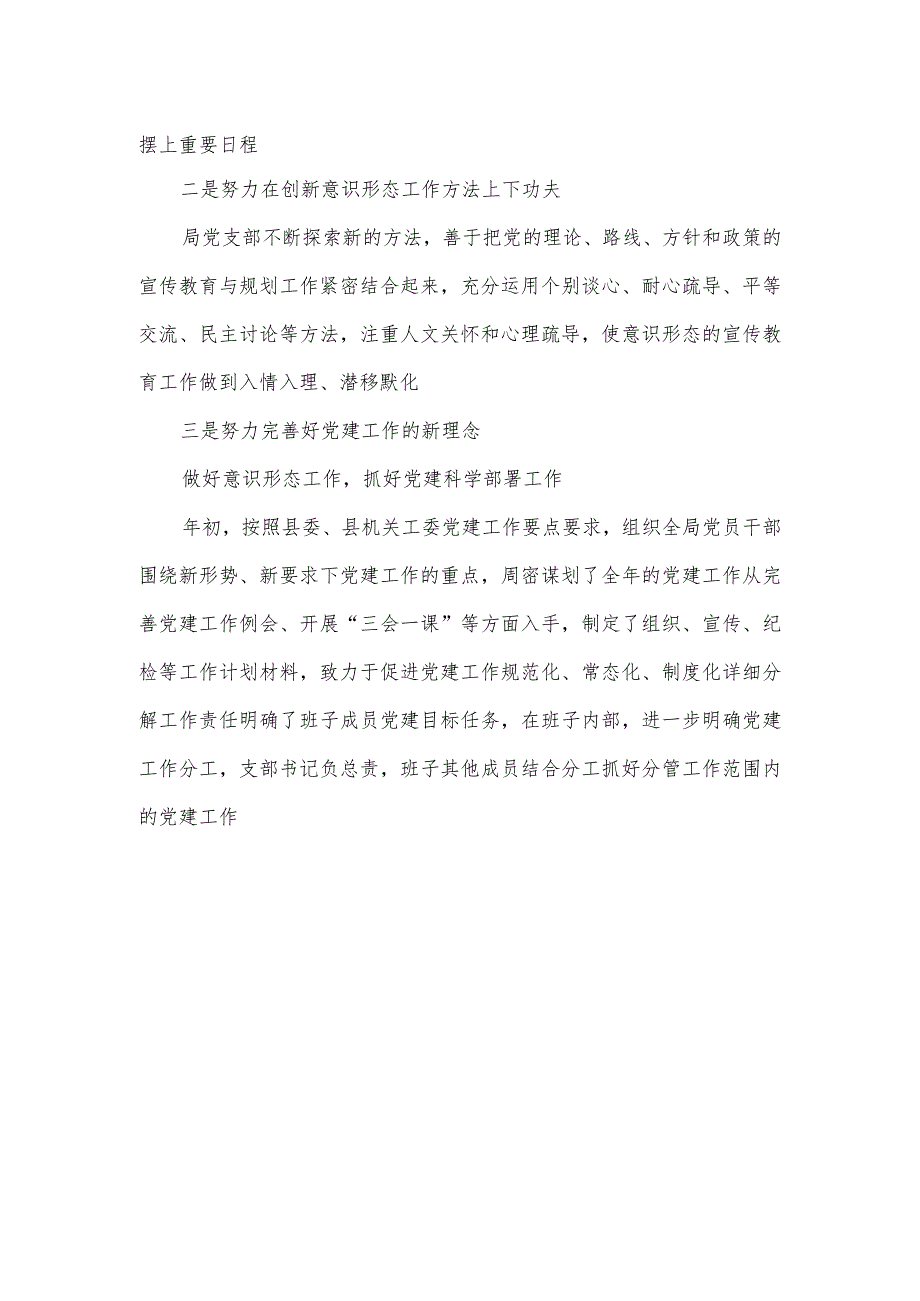 摆上重要日程

二是努力在创新意识形态工作方法上下功夫

局党支部不断探索新的方法，善于把党的理论、路线、方针和政策的宣传教育与规划工作紧密结合起来，充分运用个别谈心、耐心疏导、平等交流、民主讨论等方法，注重人文关怀和心理疏导，使意识形态的宣传教育工作做到入情入理、潜移默化

三是努力完善好党建工作的新理念

做好意识形态工作，抓好党建科学部署工作

年初，按照县委、县机关工委党建工作要点要求，组织全局党员干部围绕新形势、新要求下党建工作的重点，周密谋划了全年的党建工作从完善党建工作例会、开展“三会一课”等方面入手，制定了组织、宣传、纪检等工作计划材料，致力于促进党建工作规范化、常态化、制度化详细分解工作责任明确了班子成员党建目标任务，在班子内部，进一步明确党建工作分工，支部书记负总责，班子其他成员结合分工抓好分管工作范围内的党建工作